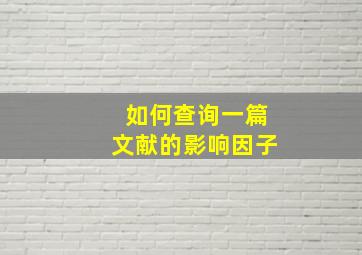 如何查询一篇
文献的影响因子